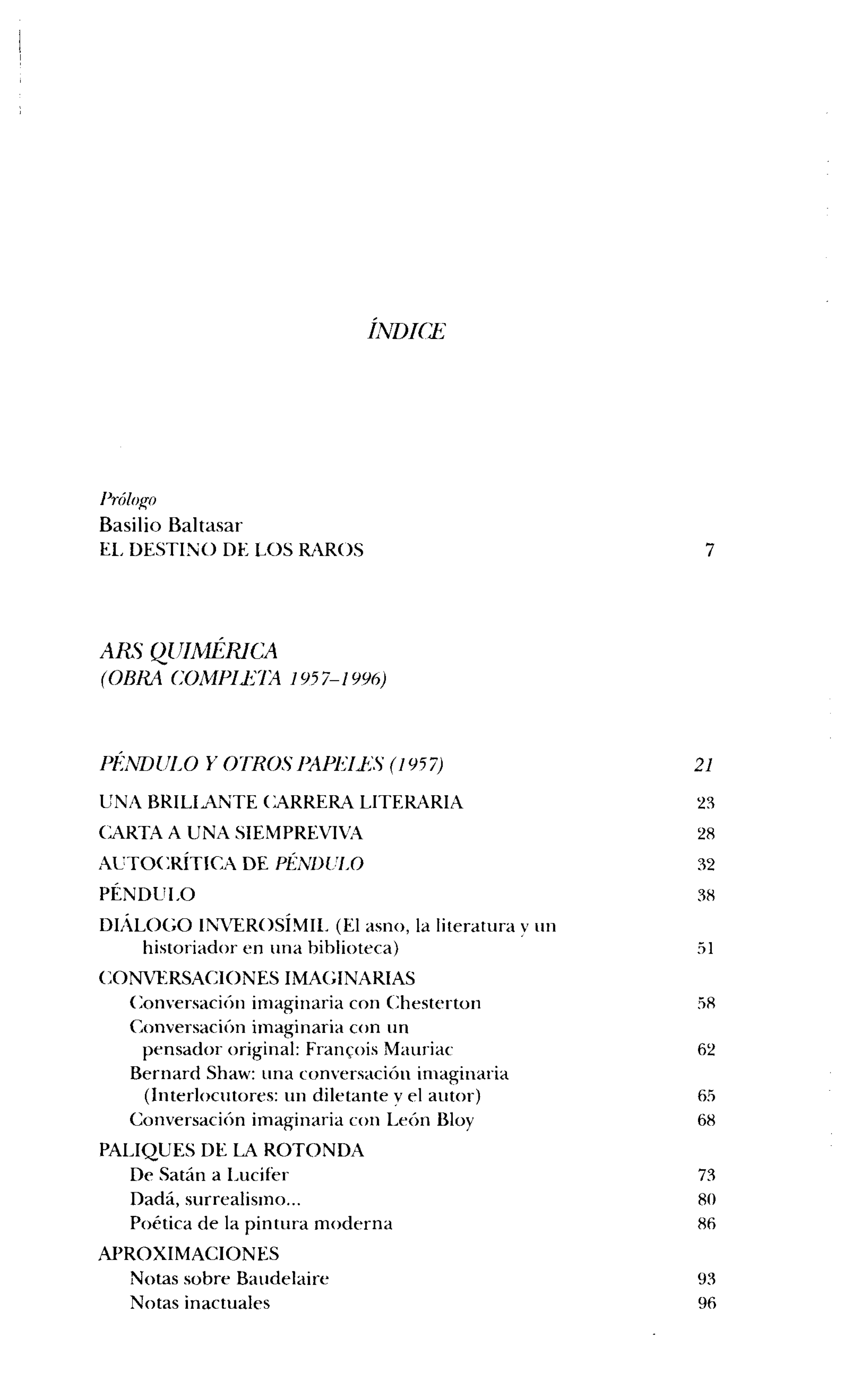 ÍNDICE

Prólogo
Basilio Baltasar
EL DESTINO DE LOS RAROS 7

ARS QUIMÉRICA
(OBRA COMPLETA 1957–1996)

PÉNDULO Y OTROS PAPELES (1957) 21

UNA BRILLANTE CARRERA LITERARIA 23
CARTA A UNA SIEMPREVIVA 28
AUTOCRÍTICA DE PÉNDULO 32
PÉNDULO 38
DIÁLOGO INVEROSÍMIL (El asno, la literatura y un historiador en una biblioteca) 51
CONVERSACIONES IMAGINARIAS
Conversación imaginaria con Chesterton 58
Conversación imaginaria con un pensador original: François Mauriac 62
Bernard Shaw: una conversación imaginaria (Interlocutores: un diletante y el autor) 65
Conversación imaginaria con León Bloy 68
PALIQUES DE LA ROTONDA
De Satán a Lucifer 73
Dadá, surrealismo... 80
Poética de la pintura moderna 86
APROXIMACIONES
Notas sobre Baudelaire 93
Notas inactuales 96